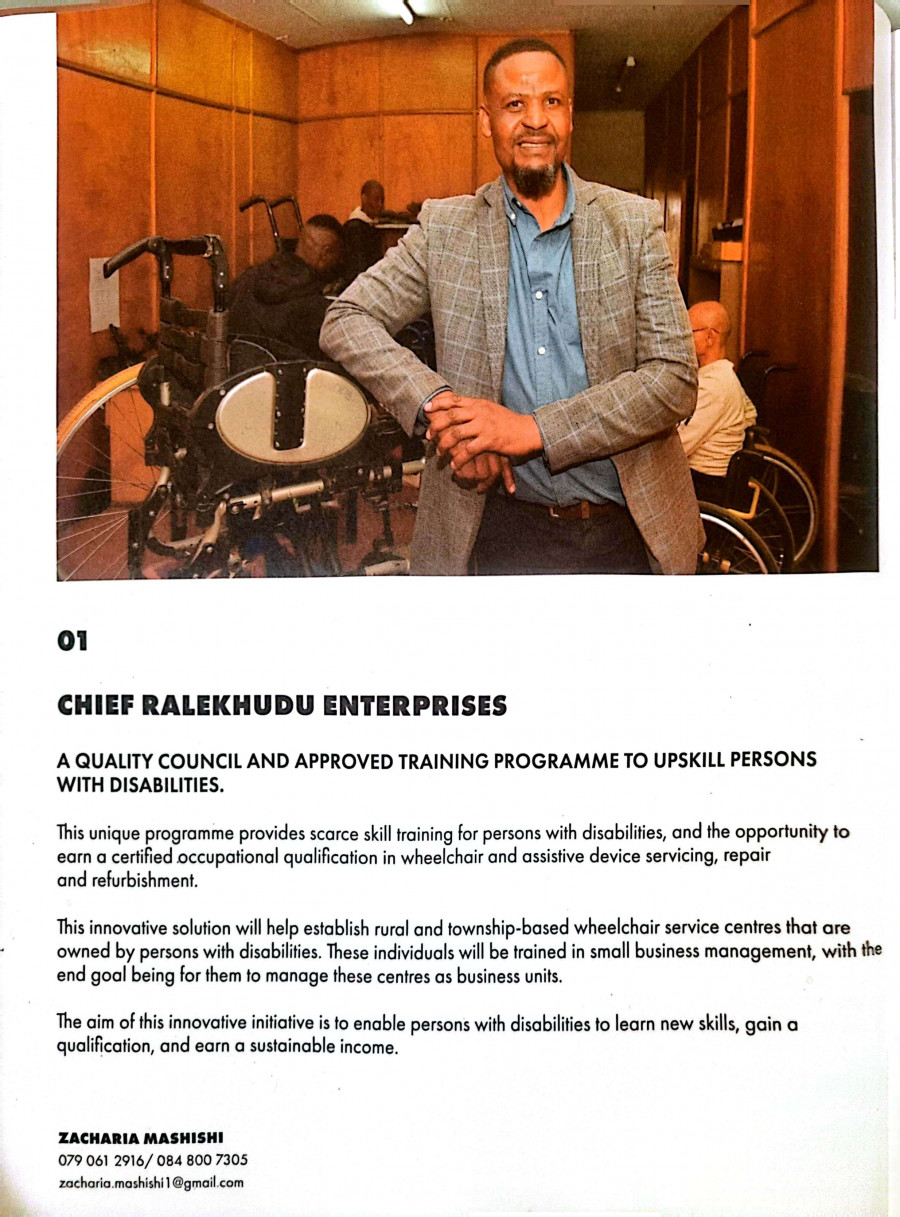 01

CHIEF RALEKHUDU ENTERPRISES

A QUALITY COUNCIL AND APPROVED TRAINING PROGRAMME TO UPSKILL PERSONS WITH DISABILITIES.

This unique programme provides scarce skill training for persons with disabilities, and the opportunity to earn a certified occupational qualification in wheelchair and assistive device servicing, repair and refurbishment.

This innovative solution will help establish rural and township-based wheelchair service centres that are owned by persons with disabilities. These individuals will be trained in small business management, with the end goal being for them to manage these centres as business units.

The aim of this innovative initiative is to enable persons with disabilities to learn new skills, gain a qualification, and earn a sustainable income.

ZACHARIA MASHISHI
079 061 2916/ 084 800 7305
zacharia.mashishi1@gmail.com